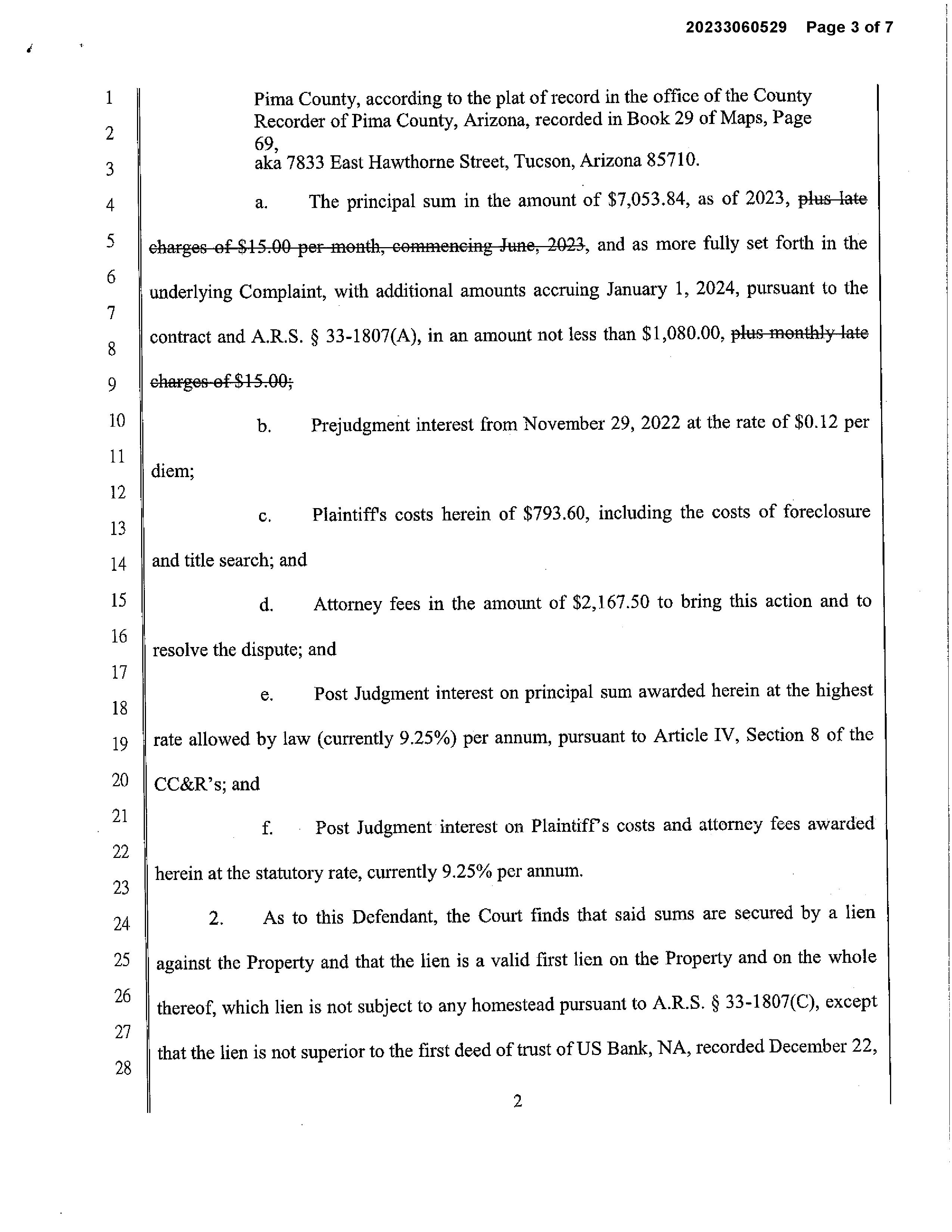 20233060529 Page 3 of 7

1
2
3
4
5
6
7
8
9
10
11
12
13
14
15
16
17
18
19
20
21
22
23
24
25
26
27
28

Pima County, according to the plat of record in the office of the County Recorder of Pima County, Arizona, recorded in Book 29 of Maps, Page 69,
aka 7833 East Hawthorne Street, Tucson, Arizona 85710.

a. The principal sum in the amount of \$7,053.84, as of 2023, ~~plus late charges of \$15.00 per month, commencing June, 2023~~, and as more fully set forth in the underlying Complaint, with additional amounts accruing January 1, 2024, pursuant to the contract and A.R.S. § 33-1807(A), in an amount not less than \$1,080.00, ~~plus monthly late charges of \$15.00;~~

b. Prejudgment interest from November 29, 2022 at the rate of \$0.12 per diem;

c. Plaintiff's costs herein of \$793.60, including the costs of foreclosure and title search; and

d. Attorney fees in the amount of \$2,167.50 to bring this action and to resolve the dispute; and

e. Post Judgment interest on principal sum awarded herein at the highest rate allowed by law (currently 9.25%) per annum, pursuant to Article IV, Section 8 of the CC&R's; and

f. Post Judgment interest on Plaintiff's costs and attorney fees awarded herein at the statutory rate, currently 9.25% per annum.

2. As to this Defendant, the Court finds that said sums are secured by a lien against the Property and that the lien is a valid first lien on the Property and on the whole thereof, which lien is not subject to any homestead pursuant to A.R.S. § 33-1807(C), except that the lien is not superior to the first deed of trust of US Bank, NA, recorded December 22,

2